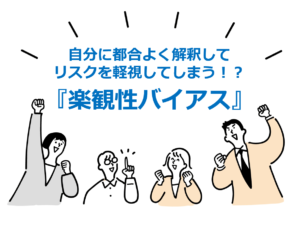 自分に都合よく解釈して
リスクを軽視してしまう！？
『楽観性バイアス』